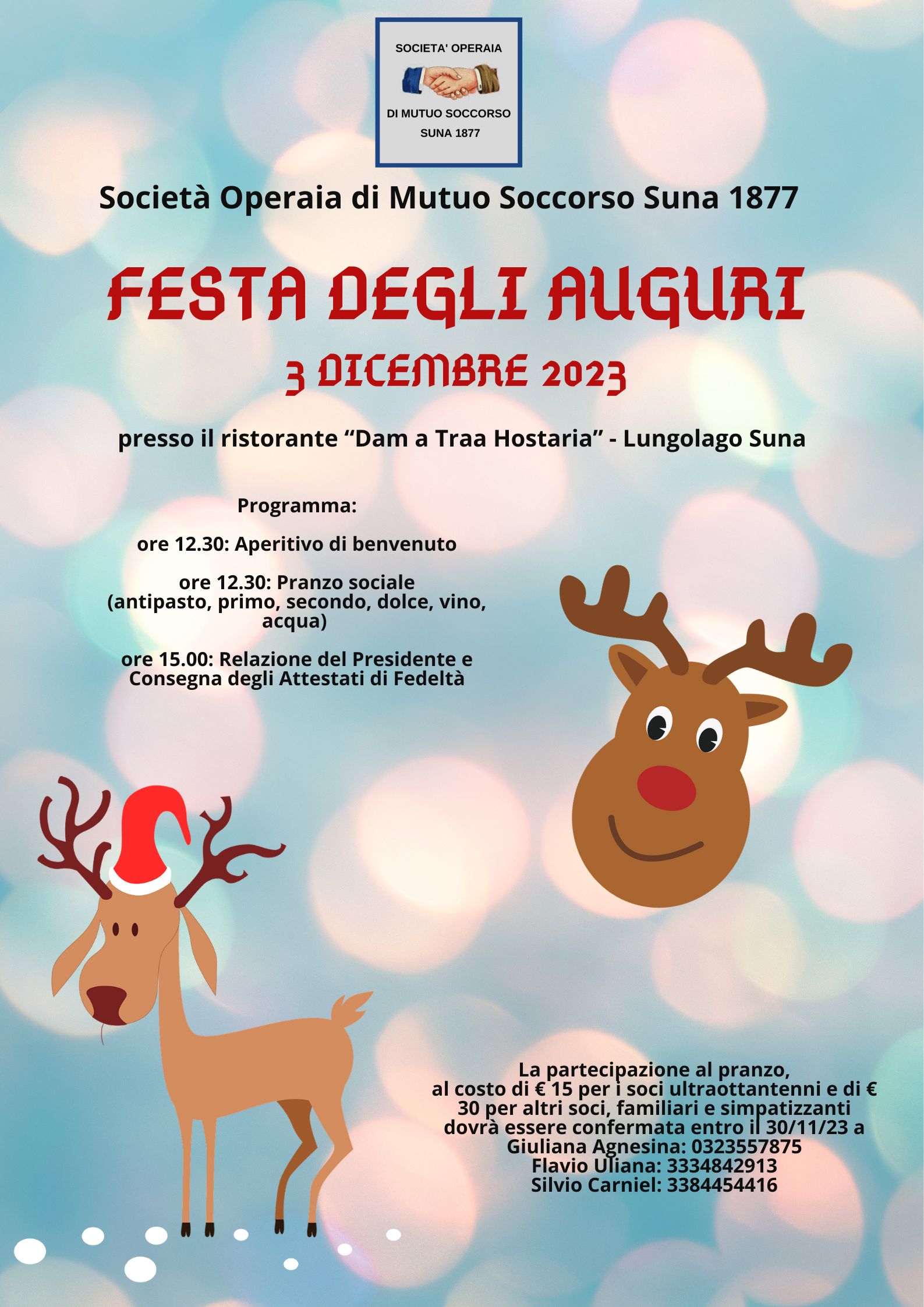 SOCIETA' OPERAIA

DI MUTUO SOCCORSO

SUNA 1877

Società Operaia di Mutuo Soccorso Suna 1877

FESTA DEGLI AUGURI

3 DICEMBRE 2023

presso il ristorante “Dam a Traa Hostaria” - Lungolago Suna

Programma:

ore 12.30: Aperitivo di benvenuto

ore 12.30: Pranzo sociale (antipasto, primo, secondo, dolce, vino, acqua)

ore 15.00: Relazione del Presidente e Consegna degli Attestati di Fedeltà

La partecipazione al pranzo, al costo di € 15 per i soci ultraottantenni e di € 30 per altri soci, familiari e simpatizzanti dovrà essere confermata entro il 30/11/23 a
Giuliana Agnesina: 0323557875
Flavio Uliana: 3334842913
Silvio Carniel: 3384454416